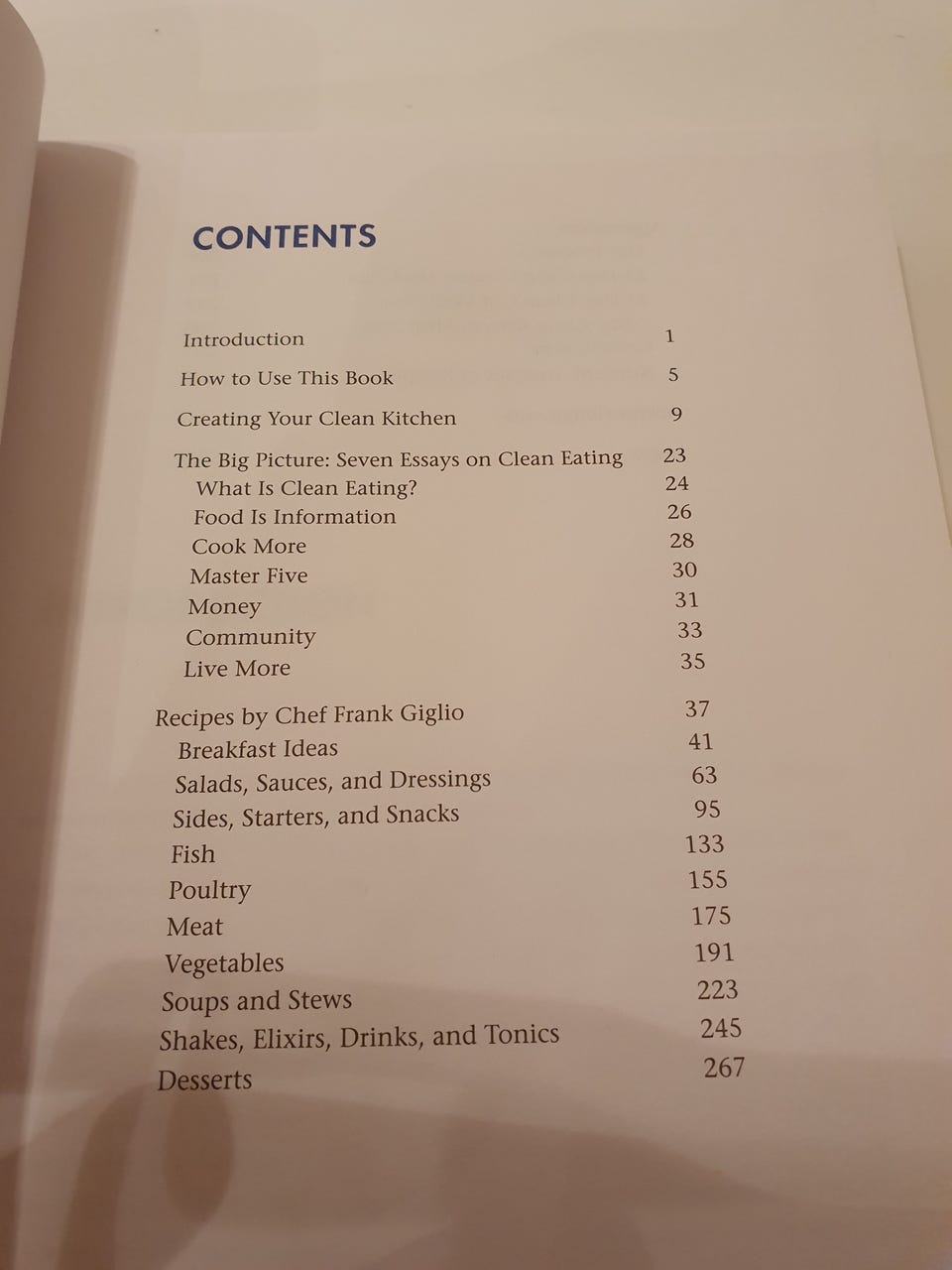 CONTENTS

Introduction 1

How to Use This Book 5

Creating Your Clean Kitchen 9

The Big Picture: Seven Essays on Clean Eating 23
What Is Clean Eating? 24
Food Is Information 26
Cook More 28
Master Five 30
Money 31
Community 33
Live More 35

Recipes by Chef Frank Giglio 37
Breakfast Ideas 41
Salads, Sauces, and Dressings 63
Sides, Starters, and Snacks 95
Fish 133
Poultry 155
Meat 175
Vegetables 191
Soups and Stews 223
Shakes, Elixirs, Drinks, and Tonics 245
Desserts 267